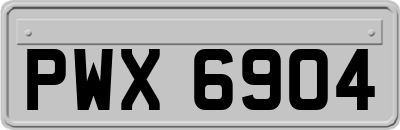 PWX 6904